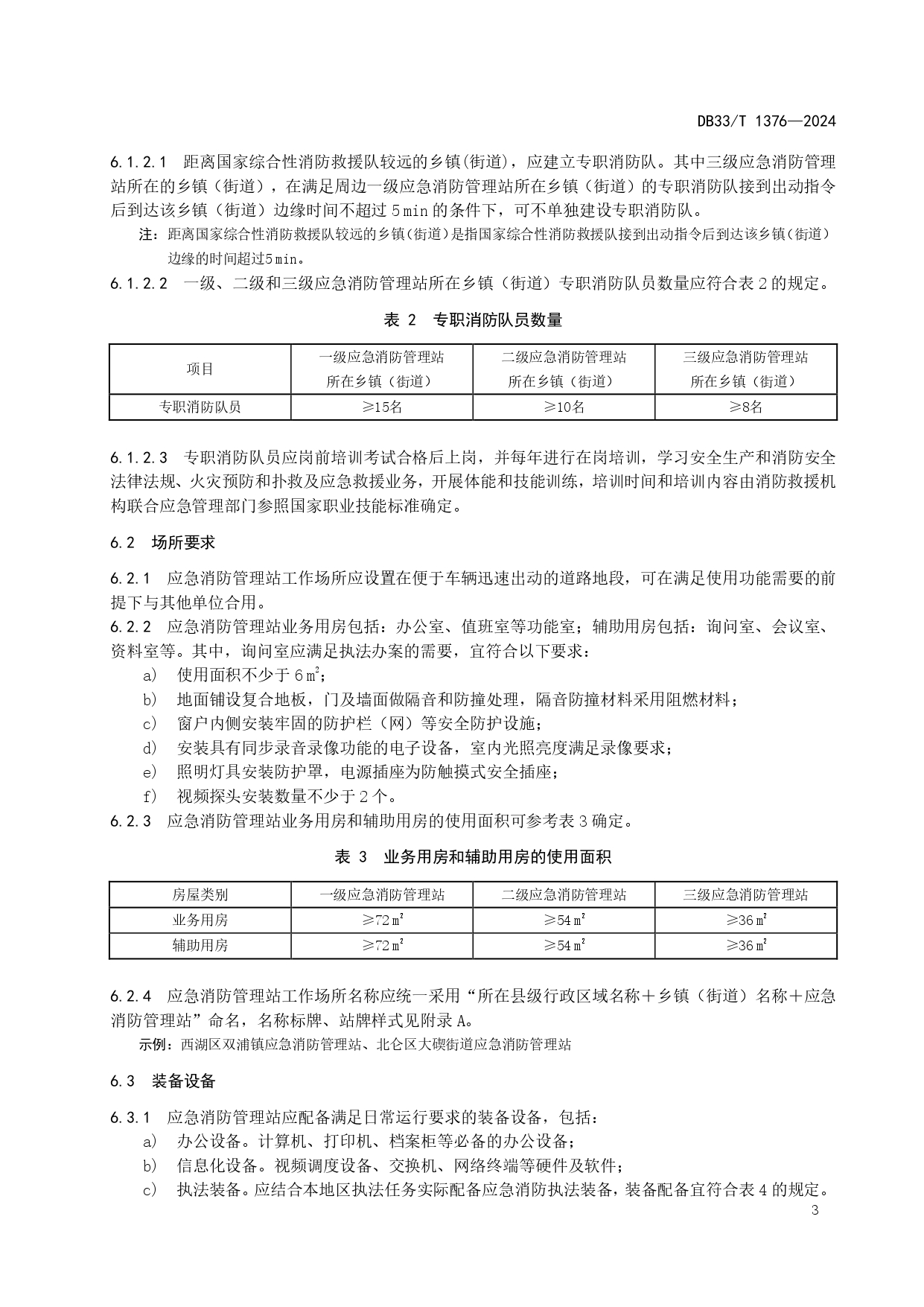 DB33/T 1376—2024

6.1.2.1 距离国家综合性消防救援队较远的乡镇(街道)，应建立专职消防队。其中三级应急消防管理站所在的乡镇（街道），在满足周边一级应急消防管理站所在乡镇（街道）的专职消防队接到出动指令后到达该乡镇（街道）边缘时间不超过 5 min 的条件下，可不单独建设专职消防队。

注：距离国家综合性消防救援队较远的乡镇(街道)是指国家综合性消防救援队接到出动指令后到达该乡镇(街道)边缘的时间超过5 min。

6.1.2.2 一级、二级和三级应急消防管理站所在乡镇（街道）专职消防队员数量应符合表 2 的规定。

表 2 专职消防队员数量

| 项目 | 一级应急消防管理站所在乡镇（街道） | 二级应急消防管理站所在乡镇（街道） | 三级应急消防管理站所在乡镇（街道） |
|---|---|---|---|
| 专职消防队员 | ≥15名 | ≥10名 | ≥8名 |

6.1.2.3 专职消防队员应岗前培训考试合格后上岗，并每年进行在岗培训，学习安全生产和消防安全法律法规、火灾预防和扑救及应急救援业务，开展体能和技能训练，培训时间和培训内容由消防救援机构联合应急管理部门参照国家职业技能标准确定。

6.2 场所要求

6.2.1 应急消防管理站工作场所应设置在便于车辆迅速出动的道路地段，可在满足使用功能需要的前提下与其他单位合用。

6.2.2 应急消防管理站业务用房包括：办公室、值班室等功能室；辅助用房包括：询问室、会议室、资料室等。其中，询问室应满足执法办案的需要，宜符合以下要求：

a) 使用面积不少于 6 $m^2$；

b) 地面铺设复合地板，门及墙面做隔音和防撞处理，隔音防撞材料采用阻燃材料；

c) 窗户内侧安装牢固的防护栏（网）等安全防护设施；

d) 安装具有同步录音录像功能的电子设备，室内光照亮度满足录像要求；

e) 照明灯具安装防护罩，电源插座为防触摸式安全插座；

f) 视频探头安装数量不少于 2 个。

6.2.3 应急消防管理站业务用房和辅助用房的使用面积可参考表 3 确定。

表 3 业务用房和辅助用房的使用面积

| 房屋类别 | 一级应急消防管理站 | 二级应急消防管理站 | 三级应急消防管理站 |
|---|---|---|---|
| 业务用房 | ≥72 $m^2$ | ≥54 $m^2$ | ≥36 $m^2$ |
| 辅助用房 | ≥72 $m^2$ | ≥54 $m^2$ | ≥36 $m^2$ |

6.2.4 应急消防管理站工作场所名称应统一采用“所在县级行政区域名称＋乡镇（街道）名称＋应急消防管理站”命名，名称标牌、站牌样式见附录 A。

示例：西湖区双浦镇应急消防管理站、北仑区大碶街道应急消防管理站

6.3 装备设备

6.3.1 应急消防管理站应配备满足日常运行要求的装备设备，包括：

a) 办公设备。计算机、打印机、档案柜等必备的办公设备；

b) 信息化设备。视频调度设备、交换机、网络终端等硬件及软件；

c) 执法装备。应结合本地区执法任务实际配备应急消防执法装备，装备配备宜符合表 4 的规定。

3